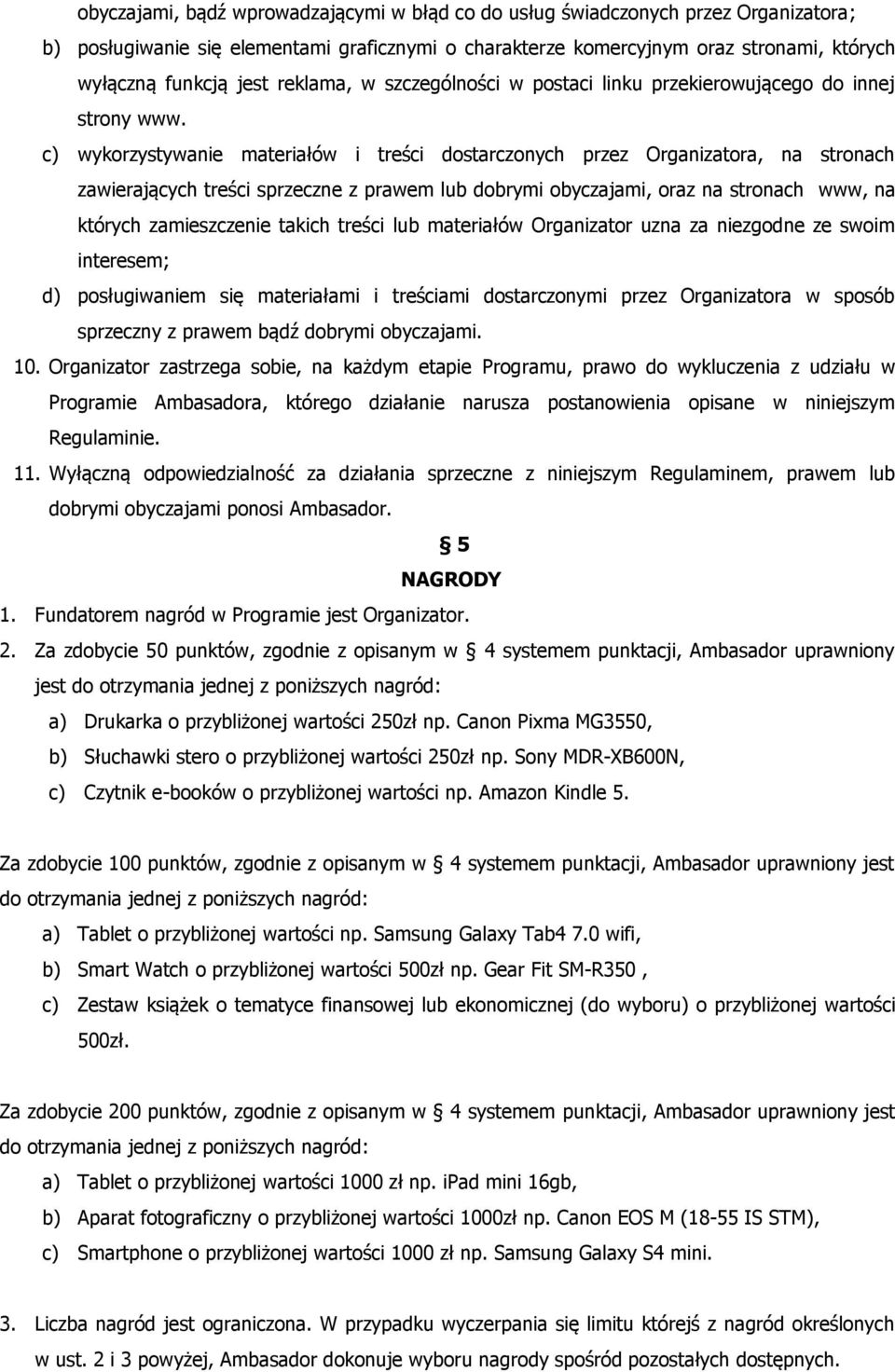 obyczajami, bądź wprowadzającymi w błąd co do usług świadczonych przez Organizatora;

b) posługiwanie się elementami graficznymi o charakterze komercyjnym oraz stronami, których wyłączną funkcją jest reklama, w szczególności w postaci linku przekierowującego do innej strony www.

c) wykorzystywanie materiałów i treści dostarczonych przez Organizatora, na stronach zawierających treści sprzeczne z prawem lub dobrymi obyczajami, oraz na stronach www, na których zamieszczenie takich treści lub materiałów Organizator uzna za niezgodne ze swoim interesem;

d) posługiwaniem się materiałami i treściami dostarczonymi przez Organizatora w sposób sprzeczny z prawem bądź dobrymi obyczajami.

10. Organizator zastrzega sobie, na każdym etapie Programu, prawo do wykluczenia z udziału w Programie Ambasadora, którego działanie narusza postanowienia opisane w niniejszym Regulaminie.

11. Wyłączną odpowiedzialność za działania sprzeczne z niniejszym Regulaminem, prawem lub dobrymi obyczajami ponosi Ambasador.

§ 5
NAGRODY

1. Fundatorem nagród w Programie jest Organizator.

2. Za zdobycie 50 punktów, zgodnie z opisanym w § 4 systemem punktacji, Ambasador uprawniony jest do otrzymania jednej z poniższych nagród:

a) Drukarka o przybliżonej wartości 250zł np. Canon Pixma MG3550,

b) Słuchawki stero o przybliżonej wartości 250zł np. Sony MDR-XB600N,

c) Czytnik e-booków o przybliżonej wartości np. Amazon Kindle 5.

Za zdobycie 100 punktów, zgodnie z opisanym w § 4 systemem punktacji, Ambasador uprawniony jest do otrzymania jednej z poniższych nagród:

a) Tablet o przybliżonej wartości np. Samsung Galaxy Tab4 7.0 wifi,

b) Smart Watch o przybliżonej wartości 500zł np. Gear Fit SM-R350 ,

c) Zestaw książek o tematyce finansowej lub ekonomicznej (do wyboru) o przybliżonej wartości 500zł.

Za zdobycie 200 punktów, zgodnie z opisanym w § 4 systemem punktacji, Ambasador uprawniony jest do otrzymania jednej z poniższych nagród:

a) Tablet o przybliżonej wartości 1000 zł np. iPad mini 16gb,

b) Aparat fotograficzny o przybliżonej wartości 1000zł np. Canon EOS M (18-55 IS STM),

c) Smartphone o przybliżonej wartości 1000 zł np. Samsung Galaxy S4 mini.

3. Liczba nagród jest ograniczona. W przypadku wyczerpania się limitu którejś z nagród określonych w ust. 2 i 3 powyżej, Ambasador dokonuje wyboru nagrody spośród pozostałych dostępnych.